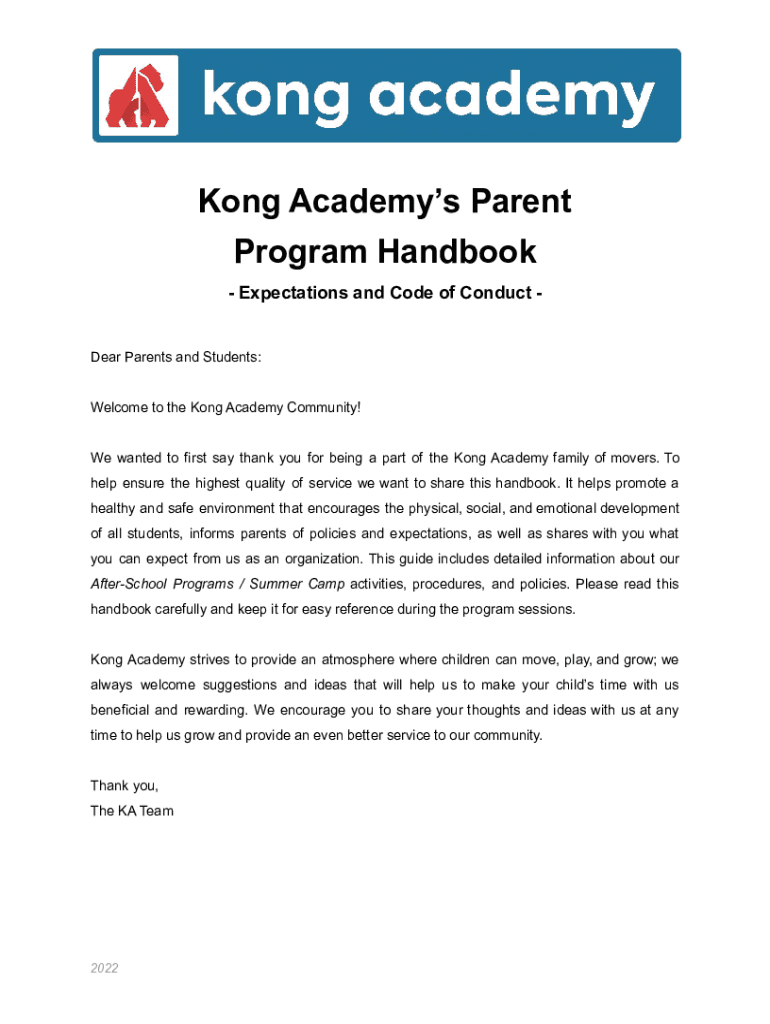 kong academy

Kong Academy's Parent Program Handbook

- Expectations and Code of Conduct -

Dear Parents and Students:

Welcome to the Kong Academy Community!

We wanted to first say thank you for being a part of the Kong Academy family of movers. To help ensure the highest quality of service we want to share this handbook. It helps promote a healthy and safe environment that encourages the physical, social, and emotional development of all students, informs parents of policies and expectations, as well as shares with you what you can expect from us as an organization. This guide includes detailed information about our After-School Programs / Summer Camp activities, procedures, and policies. Please read this handbook carefully and keep it for easy reference during the program sessions.

Kong Academy strives to provide an atmosphere where children can move, play, and grow; we always welcome suggestions and ideas that will help us to make your child's time with us beneficial and rewarding. We encourage you to share your thoughts and ideas with us at any time to help us grow and provide an even better service to our community.

Thank you,
The KA Team

2022